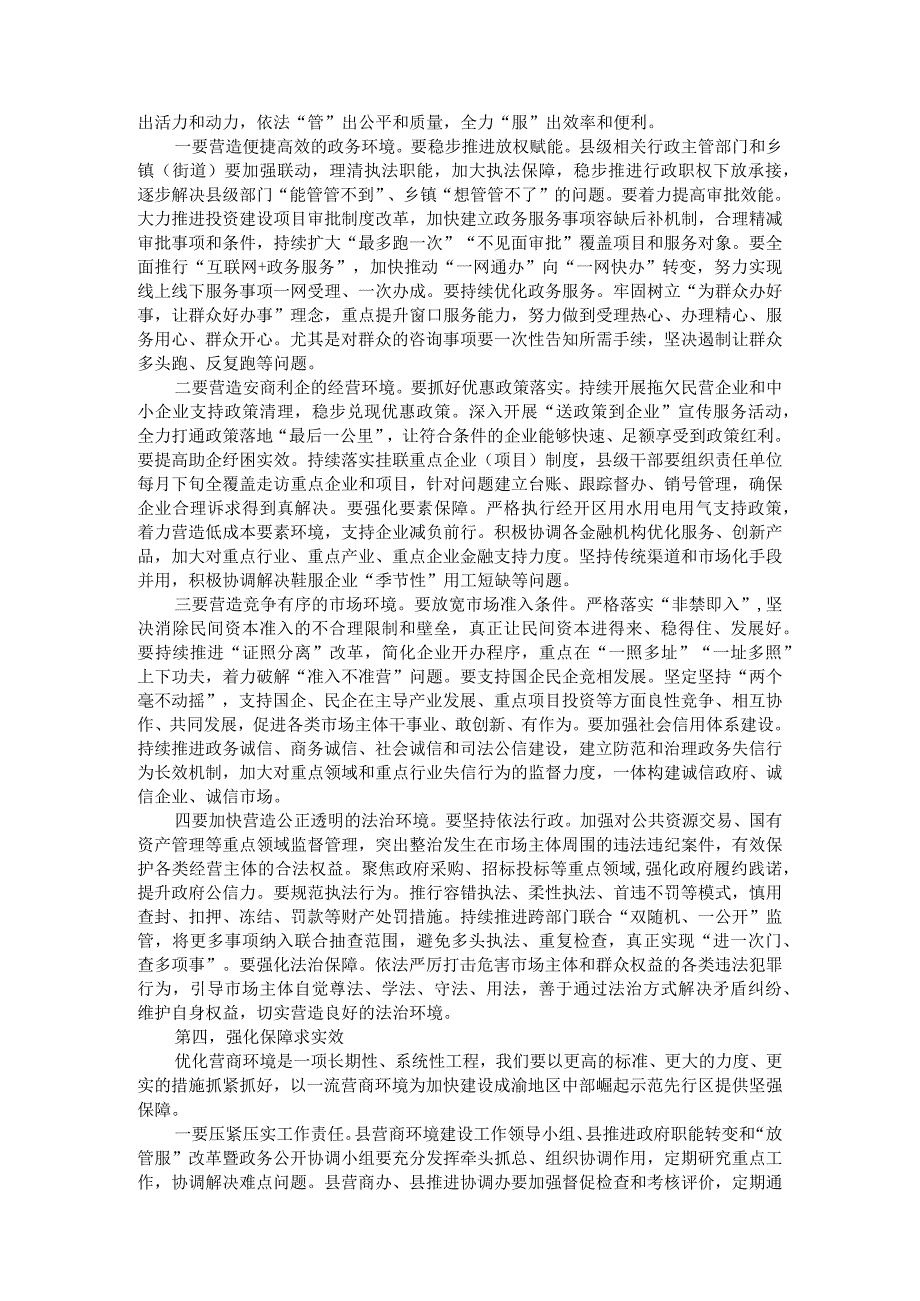 出活力和动力，依法“管”出公平和质量，全力“服”出效率和便利。

一要营造便捷高效的政务环境。要稳步推进放权赋能。县级相关行政主管部门和乡镇（街道）要加强联动，理清执法职能，加大执法保障，稳步推进行政职权下放承接，逐步解决县级部门“能管管不到”、乡镇“想管管不了”的问题。要着力提高审批效能。大力推进投资建设项目审批制度改革，加快建立政务服务事项容缺后补机制，合理精减审批事项和条件，持续扩大“最多跑一次”“不见面审批”覆盖项目和服务对象。要全面推行“互联网+政务服务”，加快推动“一网通办”向“一网快办”转变，努力实现线上线下服务事项一网受理、一次办成。要持续优化政务服务。牢固树立“为群众办好事，让群众好办事”理念，重点提升窗口服务能力，努力做到受理热心、办理精心、服务用心、群众开心。尤其是对群众的咨询事项要一次性告知所需手续，坚决遏制让群众多头跑、反复跑等问题。

二要营造安商利企的经营环境。要抓好优惠政策落实。持续开展拖欠民营企业和中小企业支持政策清理，稳步兑现优惠政策。深入开展“送政策到企业”宣传服务活动，全力打通政策落地“最后一公里”，让符合条件的企业能够快速、足额享受到政策红利。要提高助企纾困实效。持续落实挂联重点企业（项目）制度，县级干部要组织责任单位每月下旬全覆盖走访重点企业和项目，针对问题建立台账、跟踪督办、销号管理，确保企业合理诉求得到真解决。要强化要素保障。严格执行经开区用水用电用气支持政策，着力营造低成本要素环境，支持企业减负前行。积极协调各金融机构优化服务、创新产品，加大对重点行业、重点产业、重点企业金融支持力度。坚持传统渠道和市场化手段并用，积极协调解决鞋服企业“季节性”用工短缺等问题。

三要营造竞争有序的市场环境。要放宽市场准入条件。严格落实“非禁即入”，坚决消除民间资本准入的不合理限制和壁垒，真正让民间资本进得来、稳得住、发展好。要持续推进“证照分离”改革，简化企业开办程序，重点在“一照多址”“一址多照”上下功夫，着力破解“准入不准营”问题。要支持国企民企竞相发展。坚定坚持“两个毫不动摇”，支持国企、民企在主导产业发展、重点项目投资等方面良性竞争、相互协作、共同发展，促进各类市场主体干事业、敢创新、有作为。要加强社会信用体系建设。持续推进政务诚信、商务诚信、社会诚信和司法公信建设，建立防范和治理政务失信行为长效机制，加大对重点领域和重点行业失信行为的监督力度，一体构建诚信政府、诚信企业、诚信市场。

四要加快营造公正透明的法治环境。要坚持依法行政。加强对公共资源交易、国有资产管理等重点领域监督管理，突出整治发生在市场主体周围的违法违纪案件，有效保护各类经营主体的合法权益。聚焦政府采购、招标投标等重点领域，强化政府履约践诺，提升政府公信力。要规范执法行为。推行容错执法、柔性执法、首违不罚等模式，慎用查封、扣押、冻结、罚款等财产处罚措施。持续推进跨部门联合“双随机、一公开”监管，将更多事项纳入联合抽查范围，避免多头执法、重复检查，真正实现“进一次门、查多项事”。要强化法治保障。依法严厉打击危害市场主体和群众权益的各类违法犯罪行为，引导市场主体自觉尊法、学法、守法、用法，善于通过法治方式解决矛盾纠纷、维护自身权益，切实营造良好的法治环境。

第四，强化保障求实效

优化营商环境是一项长期性、系统性工程，我们要以更高的标准、更大的力度、更实的措施抓紧抓好，以一流营商环境为加快建设成渝地区中部崛起示范先行区提供坚强保障。

一要压紧压实工作责任。县营商环境建设工作领导小组、县推进政府职能转变和“放管服”改革暨政务公开协调小组要充分发挥牵头抓总、组织协调作用，定期研究重点工作，协调解决难点问题。县营商办、县推进协调办要加强督促检查和考核评价，定期通